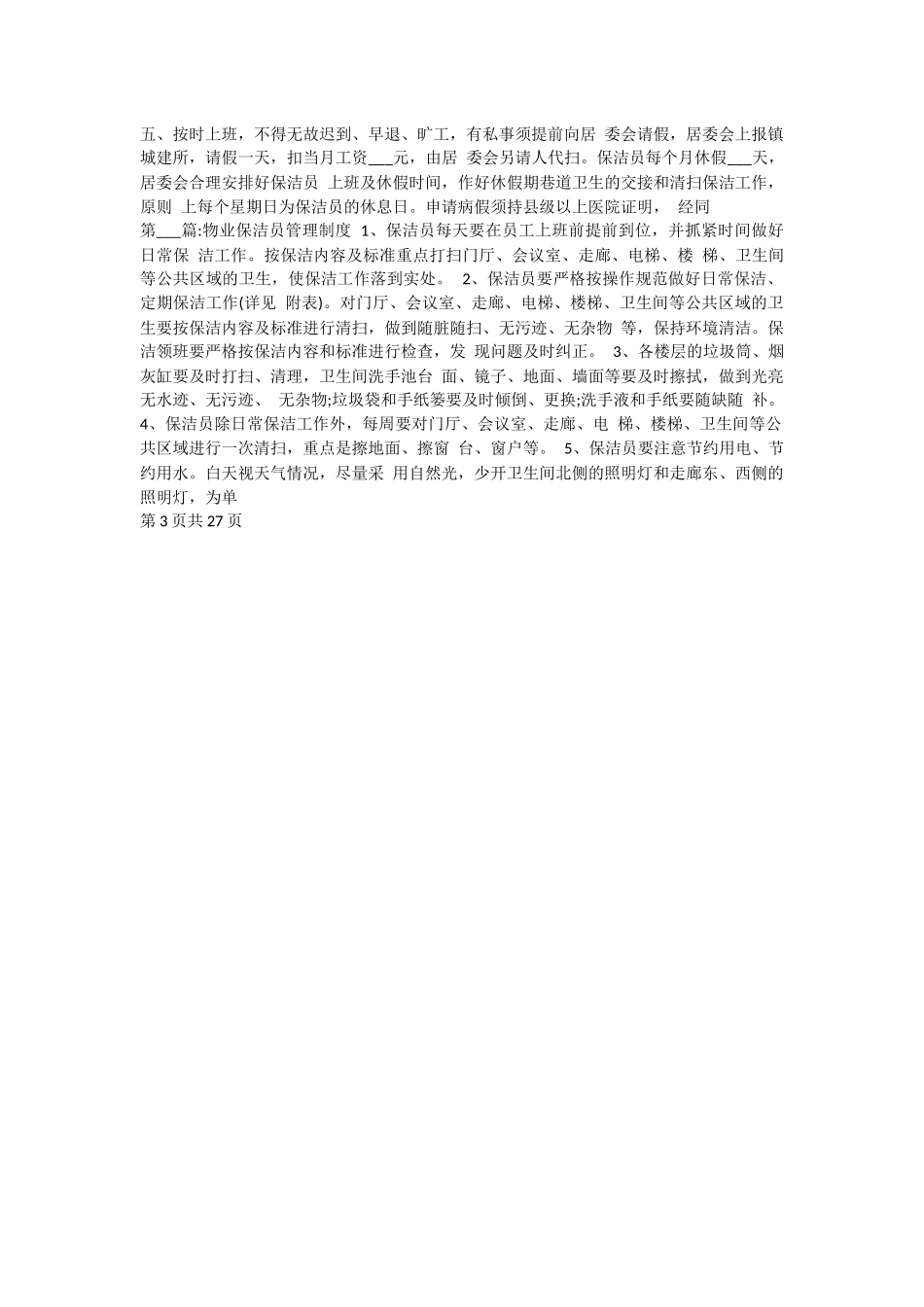 五、按时上班，不得无故迟到、早退、旷工，有私事须提前向居 委会请假，居委会上报镇城建所，请假一天，扣当月工资___元，由居 委会另请人代扫。保洁员每个月休假___天，居委会合理安排好保洁员 上班及休假时间，作好休假期巷道卫生的交接和清扫保洁工作，原则 上每个星期日为保洁员的休息日。申请病假须持县级以上医院证明， 经同

第___篇:物业保洁员管理制度 1、保洁员每天要在员工上班前提前到位，并抓紧时间做好日常保 洁工作。按保洁内容及标准重点打扫门厅、会议室、走廊、电梯、楼 梯、卫生间等公共区域的卫生，使保洁工作落到实处。 2、保洁员要严格按操作规范做好日常保洁、定期保洁工作(详见 附表)。对门厅、会议室、走廊、电梯、楼梯、卫生间等公共区域的卫生要按保洁内容及标准进行清扫，做到随脏随扫、无污迹、无杂物 等，保持环境清洁。保洁领班要严格按保洁内容和标准进行检查，发 现问题及时纠正。 3、各楼层的垃圾筒、烟灰缸要及时打扫、清理，卫生间洗手池台 面、镜子、地面、墙面等要及时擦拭，做到光亮无水迹、无污迹、 无杂物;垃圾袋和手纸篓要及时倾倒、更换;洗手液和手纸要随缺随 补。 4、保洁员除日常保洁工作外，每周要对门厅、会议室、走廊、电 梯、楼梯、卫生间等公共区域进行一次清扫，重点是擦地面、擦窗 台、窗户等。 5、保洁员要注意节约用电、节约用水。白天视天气情况，尽量采 用自然光，少开卫生间北侧的照明灯和走廊东、西侧的照明灯，为单

第 3 页共 27 页